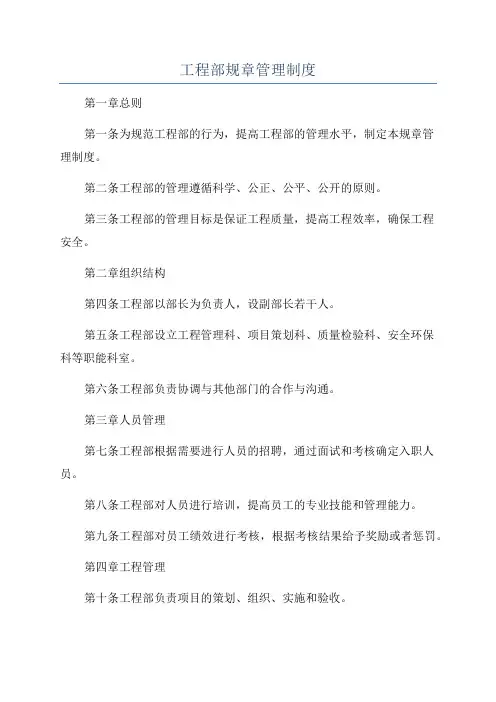 工程部规章管理制度

第一章总则

第一条为规范工程部的行为，提高工程部的管理水平，制定本规章管理制度。

第二条工程部的管理遵循科学、公正、公平、公开的原则。

第三条工程部的管理目标是保证工程质量，提高工程效率，确保工程安全。

第二章组织结构

第四条工程部以部长为负责人，设副部长若干人。

第五条工程部设立工程管理科、项目策划科、质量检验科、安全环保科等职能科室。

第六条工程部负责协调与其他部门的合作与沟通。

第三章人员管理

第七条工程部根据需要进行人员的招聘，通过面试和考核确定入职人员。

第八条工程部对人员进行培训，提高员工的专业技能和管理能力。

第九条工程部对员工绩效进行考核，根据考核结果给予奖励或者惩罚。

第四章工程管理

第十条工程部负责项目的策划、组织、实施和验收。